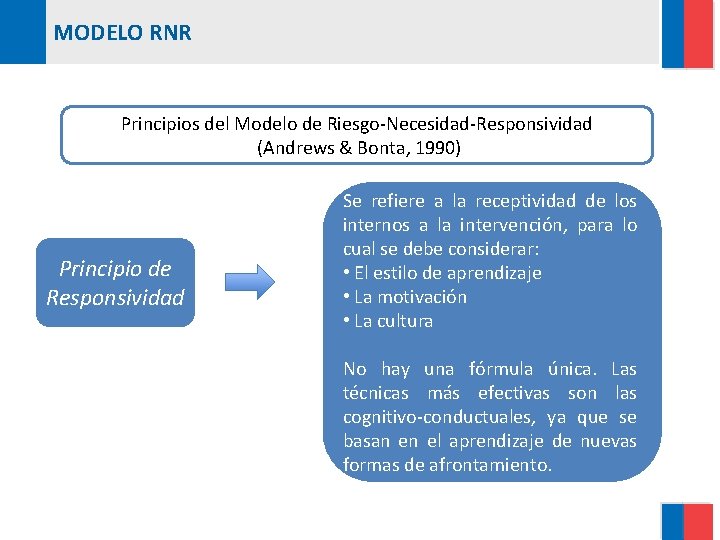 MODELO RNR

Principios del Modelo de Riesgo-Necesidad-Responsividad
(Andrews & Bonta, 1990)

Principio de Responsividad

Se refiere a la receptividad de los internos a la intervención, para lo cual se debe considerar:
• El estilo de aprendizaje
• La motivación
• La cultura

No hay una fórmula única. Las técnicas más efectivas son las cognitivo-conductuales, ya que se basan en el aprendizaje de nuevas formas de afrontamiento.